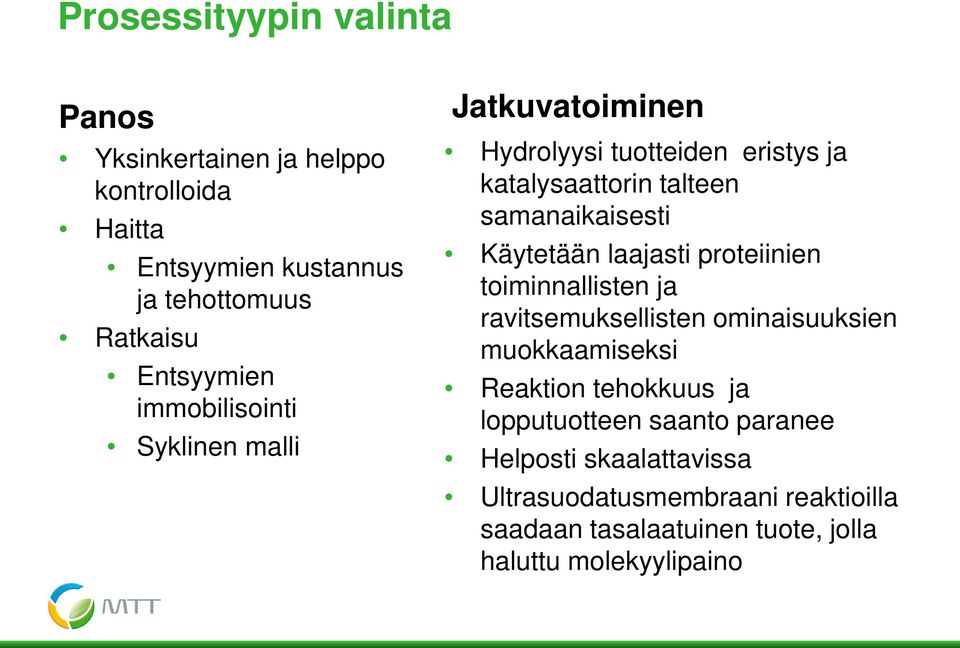 Prosessityypin valinta

Panos

• Yksinkertainen ja helppo kontrolloida
• Haitta
  • Entsyymien kustannus ja tehottomuus
• Ratkaisu
  • Entsyymien immobilisointi
  • Syklinen malli

Jatkuvatoiminen

• Hydrolyysi tuotteiden eristys ja katalysaattorin talteen samanaikaisesti
• Käytetään laajasti proteiinien toiminnallisten ja ravitsemuksellisten ominaisuuksien muokkaamiseksi
• Reaktion tehokkuus ja lopputuotteen saanto paranee
• Helposti skaalattavissa
• Ultrasuodatusmembraani reaktioilla saadaan tasalaatuinen tuote, jolla haluttu molekyylipaino

MTT